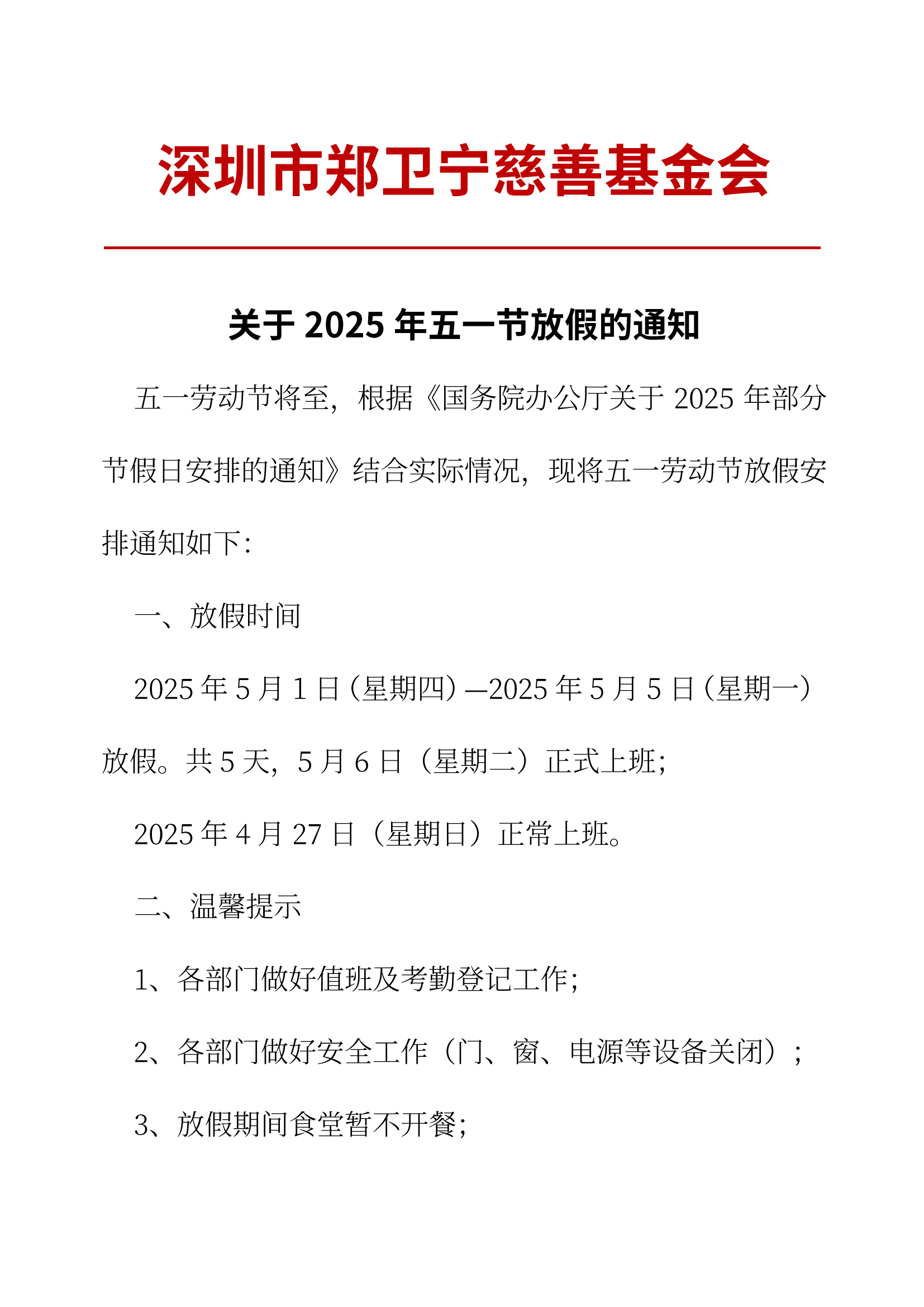 深圳市郑卫宁慈善基金会

关于 2025 年五一节放假的通知

五一劳动节将至，根据《国务院办公厅关于 2025 年部分节假日安排的通知》结合实际情况，现将五一劳动节放假安排通知如下：

一、放假时间

2025 年 5 月 1 日（星期四）—2025 年 5 月 5 日（星期一）放假。共 5 天，5 月 6 日（星期二）正式上班；

2025 年 4 月 27 日（星期日）正常上班。

二、温馨提示

1、各部门做好值班及考勤登记工作；

2、各部门做好安全工作（门、窗、电源等设备关闭）；

3、放假期间食堂暂不开餐；